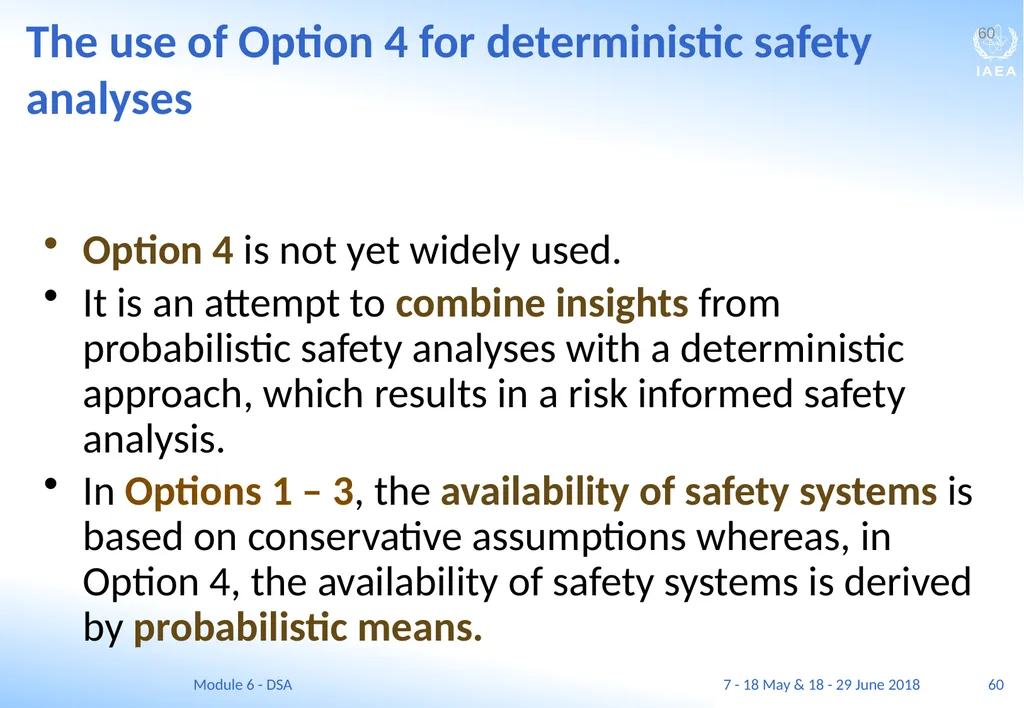 The use of Option 4 for deterministic safety analyses

60

IAEA

• Option 4 is not yet widely used.
• It is an attempt to combine insights from probabilistic safety analyses with a deterministic approach, which results in a risk informed safety analysis.
• In Options 1 – 3, the availability of safety systems is based on conservative assumptions whereas, in Option 4, the availability of safety systems is derived by probabilistic means.

Module 6 - DSA

7 - 18 May & 18 - 29 June 2018

60